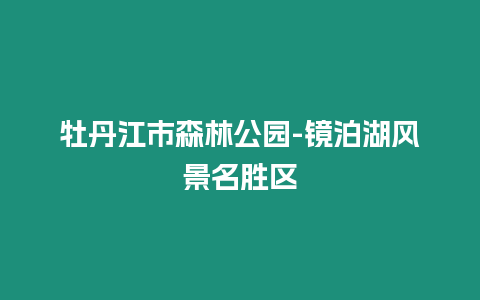 牡丹江市森林公园-镜泊湖风景名胜区